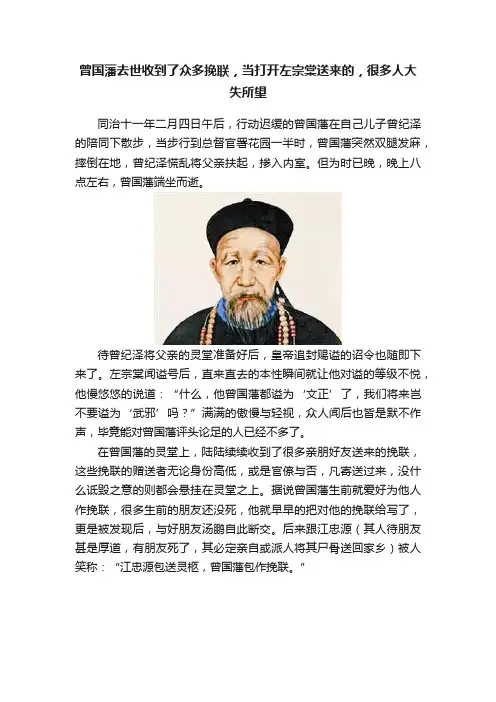 曾国藩去世收到了众多挽联，当打开左宗棠送来的，很多人大失所望

同治十一年二月四日午后，行动迟缓的曾国藩在自己儿子曾纪泽的陪同下散步，当步行到总督官署花园一半时，曾国藩突然双腿发麻，摔倒在地，曾纪泽慌乱将父亲扶起，搀入内室。但为时已晚，晚上八点左右，曾国藩端坐而逝。

待曾纪泽将父亲的灵堂准备好后，皇帝追封赐谥的诏令也随即下来了。左宗棠闻谥号后，直来直去的本性瞬间就让他对谥的等级不悦，他慢悠悠的说道：“什么，他曾国藩都谥为‘文正’了，我们将来岂不要谥为‘武邪’吗？”满满的傲慢与轻视，众人闻后也皆是默不作声，毕竟能对曾国藩评头论足的人已经不多了。

在曾国藩的灵堂上，陆陆续续收到了很多亲朋好友送来的挽联，这些挽联的赠送者无论身份高低，或是官僚与否，凡寄送过来，没什么诋毁之意的则都会悬挂在灵堂之上。据说曾国藩生前就爱好为他人作挽联，很多生前的朋友还没死，他就早早的把对他的挽联给写了，更是被发现后，与好朋友汤鹏自此断交。后来跟江忠源（其人待朋友甚是厚道，有朋友死了，其必定亲自或派人将其尸骨送回家乡）被人笑称：“江忠源包送灵柩，曾国藩包作挽联。”